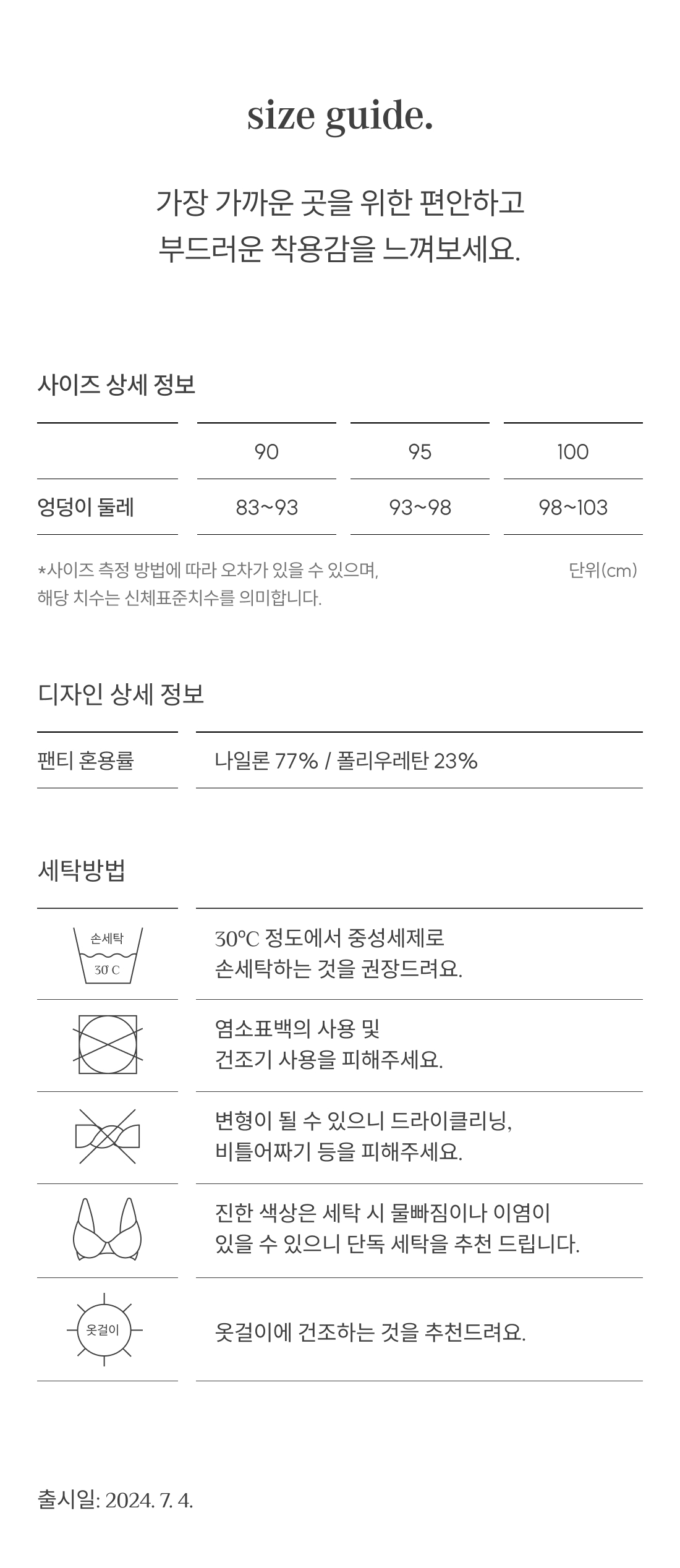 size guide.

가장 가까운 곳을 위한 편안하고
부드러운 착용감을 느껴보세요.

사이즈 상세 정보

|  | 90 | 95 | 100 |
|---|---|---|---|
| 엉덩이 둘레 | 83~93 | 93~98 | 98~103 |

*사이즈 측정 방법에 따라 오차가 있을 수 있으며,
해당 치수는 신체표준치수를 의미합니다.

단위(cm)

디자인 상세 정보

팬티 혼용률
나일론 77% / 폴리우레탄 23%

세탁방법

손세탁
30°C

30°C 정도에서 중성세제로
손세탁하는 것을 권장드려요.

염소표백의 사용 및
건조기 사용을 피해주세요.

변형이 될 수 있으니 드라이클리닝,
비틀어짜기 등을 피해주세요.

진한 색상은 세탁 시 물빠짐이나 이염이
있을 수 있으니 단독 세탁을 추천 드립니다.

옷걸이

옷걸이에 건조하는 것을 추천드려요.

출시일: 2024. 7. 4.